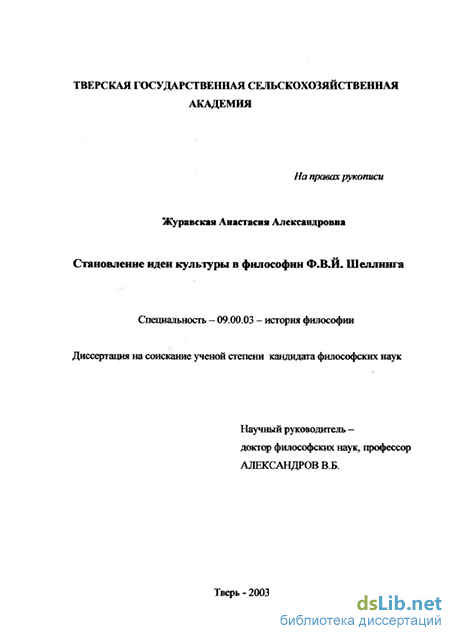 ТВЕРСКАЯ ГОСУДАРСТВЕННАЯ СЕЛЬСКОХОЗЯЙСТВЕННАЯ АКАДЕМИЯ

На правах рукописи

Журавская Анастасия Александровна

Становление идеи культуры в философии Ф.В.Й. Шеллинга

Специальность – 09.00.03 – история философии

Диссертация на соискание ученой степени кандидата философских наук

Научный руководитель – доктор философских наук, профессор АЛЕКСАНДРОВ В.Б.

Тверь - 2003

dsLib.net
библиотека диссертаций